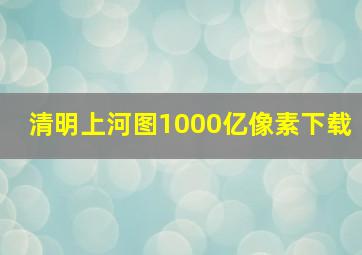 清明上河图1000亿像素下载